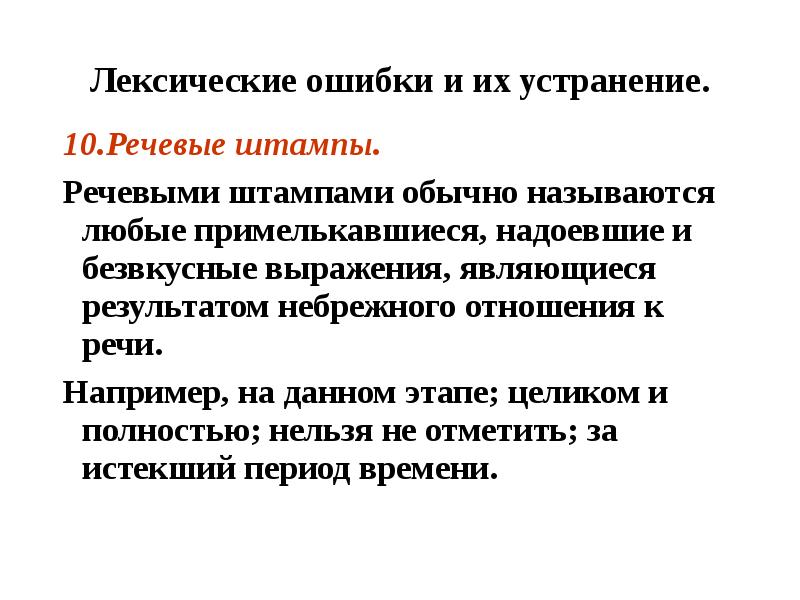 Лексические ошибки и их устранение.

10.Речевые штампы.

Речевыми штампами обычно называются любые примелькавшиеся, надоевшие и безвкусные выражения, являющиеся результатом небрежного отношения к речи.

Например, на данном этапе; целиком и полностью; нельзя не отметить; за истекший период времени.